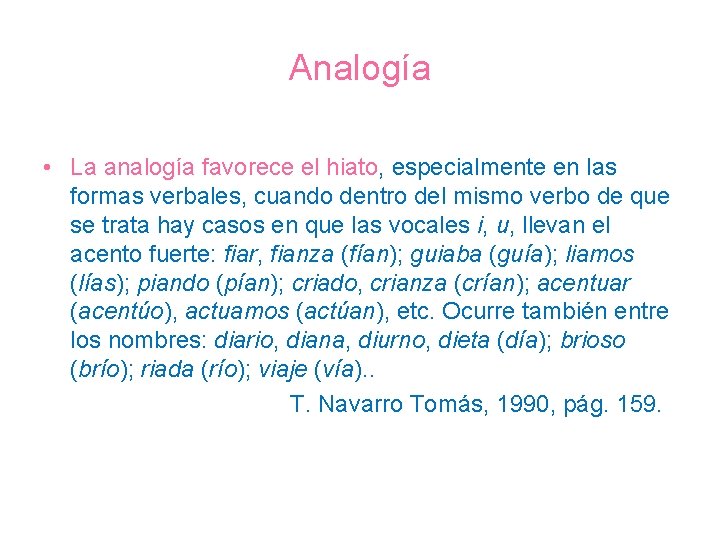 Analogía

• La analogía favorece el hiato, especialmente en las formas verbales, cuando dentro del mismo verbo de que se trata hay casos en que las vocales i, u, llevan el acento fuerte: fiar, fianza (fían); guiaba (guía); liamos (lías); piando (pían); criado, crianza (crían); acentuar (acentúo), actuamos (actúan), etc. Ocurre también entre los nombres: diario, diana, diurno, dieta (día); brioso (brío); riada (río); viaje (vía)..

T. Navarro Tomás, 1990, pág. 159.